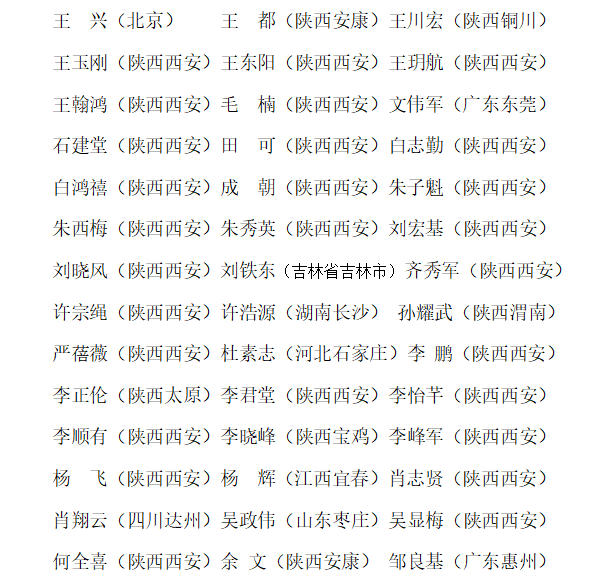 王　兴（北京）　　王　都（陕西安康）王川宏（陕西铜川）

王玉刚（陕西西安）王东阳（陕西西安）王玥航（陕西西安）

王翰鸿（陕西西安）毛　楠（陕西西安）文伟军（广东东莞）

石建堂（陕西西安）田　可（陕西西安）白志勤（陕西西安）

白鸿禧（陕西西安）成　朝（陕西西安）朱子魁（陕西西安）

朱西梅（陕西西安）朱秀英（陕西西安）刘宏基（陕西西安）

刘晓风（陕西西安）刘铁东（吉林省吉林市）齐秀军（陕西西安）

许宗绳（陕西西安）许浩源（湖南长沙）　孙耀武（陕西渭南）

严蓓薇（陕西西安）杜素志（河北石家庄）李　鹏（陕西西安）

李正伦（陕西太原）李君堂（陕西西安）李怡芊（陕西西安）

李顺有（陕西西安）李晓峰（陕西宝鸡）李峰军（陕西西安）

杨　飞（陕西西安）杨　辉（江西宜春）肖志贤（陕西西安）

肖翔云（四川达州）吴政伟（山东枣庄）吴显梅（陕西西安）

何全喜（陕西西安）余　文（陕西安康）　邹良基（广东惠州）